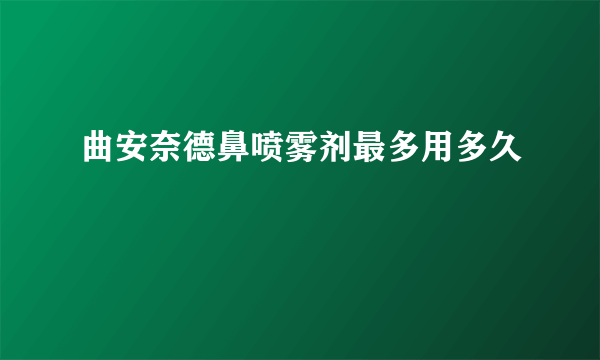 曲安奈德鼻喷雾剂最多用多久